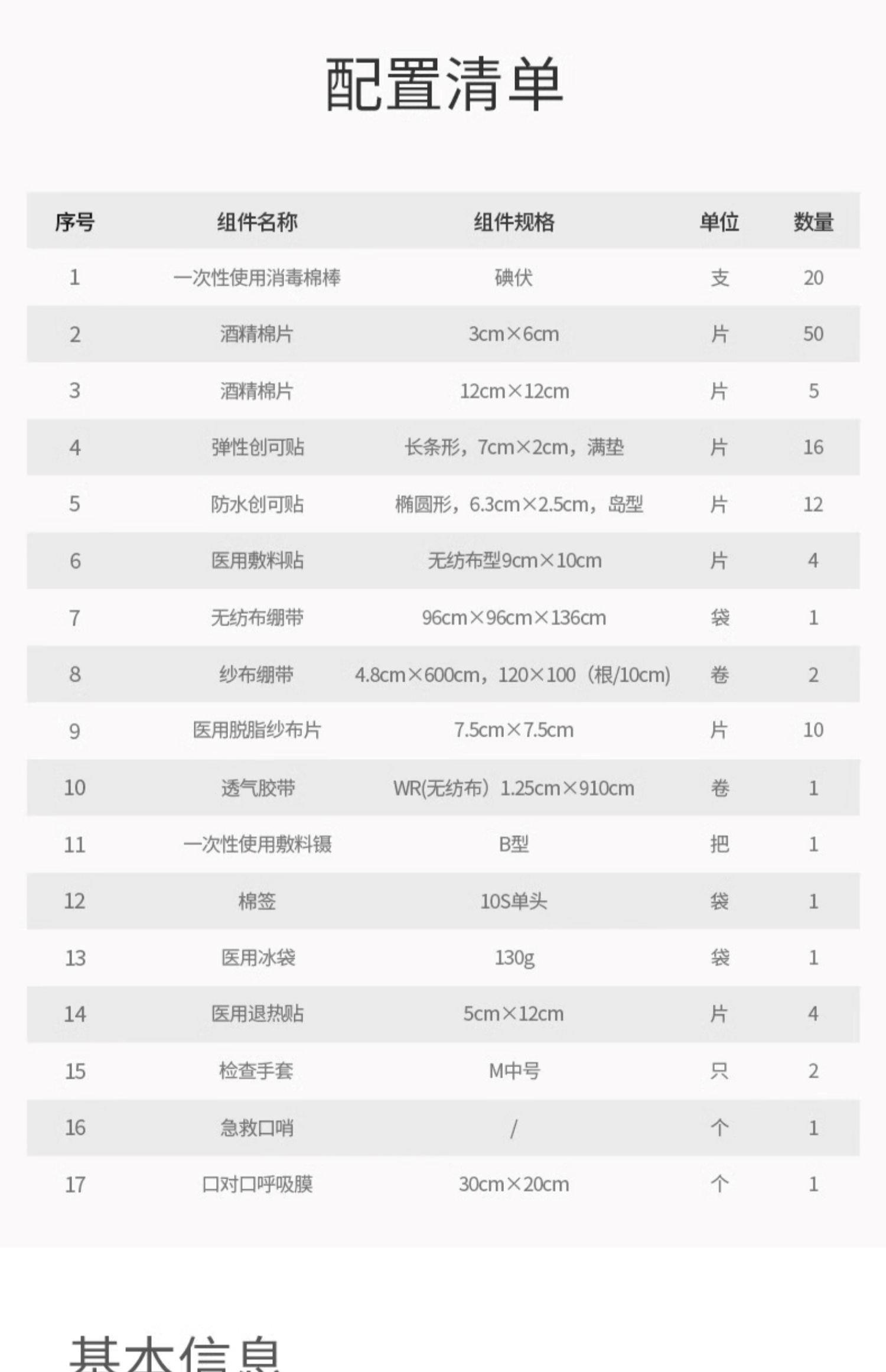 配置清单

| 序号 | 组件名称 | 组件规格 | 单位 | 数量 |
|---|---|---|---|---|
| 1 | 一次性使用消毒棉棒 | 碘伏 | 支 | 20 |
| 2 | 酒精棉片 | 3cm×6cm | 片 | 50 |
| 3 | 酒精棉片 | 12cm×12cm | 片 | 5 |
| 4 | 弹性创可贴 | 长条形，7cm×2cm，满垫 | 片 | 16 |
| 5 | 防水创可贴 | 椭圆形，6.3cm×2.5cm，岛型 | 片 | 12 |
| 6 | 医用敷料贴 | 无纺布型9cm×10cm | 片 | 4 |
| 7 | 无纺布绷带 | 96cm×96cm×136cm | 袋 | 1 |
| 8 | 纱布绷带 | 4.8cm×600cm，120×100（根/10cm） | 卷 | 2 |
| 9 | 医用脱脂纱布片 | 7.5cm×7.5cm | 片 | 10 |
| 10 | 透气胶带 | WR(无纺布）1.25cm×910cm | 卷 | 1 |
| 11 | 一次性使用敷料镊 | B型 | 把 | 1 |
| 12 | 棉签 | 10S单头 | 袋 | 1 |
| 13 | 医用冰袋 | 130g | 袋 | 1 |
| 14 | 医用退热贴 | 5cm×12cm | 片 | 4 |
| 15 | 检查手套 | M中号 | 只 | 2 |
| 16 | 急救口哨 | / | 个 | 1 |
| 17 | 口对口呼吸膜 | 30cm×20cm | 个 | 1 |

基本信息